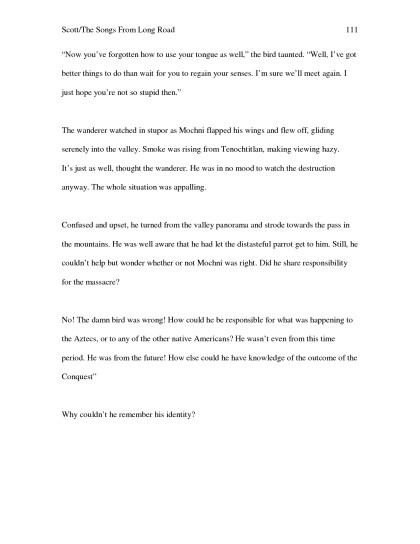 Scott/The Songs From Long Road 111

"Now you've forgotten how to use your tongue as well," the bird taunted. "Well, I've got better things to do than wait for you to regain your senses. I'm sure we'll meet again. I just hope you're not so stupid then."

The wanderer watched in stupor as Mochni flapped his wings and flew off, gliding serenely into the valley. Smoke was rising from Tenochtitlan, making viewing hazy. It's just as well, thought the wanderer. He was in no mood to watch the destruction anyway. The whole situation was appalling.

Confused and upset, he turned from the valley panorama and strode towards the pass in the mountains. He was well aware that he had let the distasteful parrot get to him. Still, he couldn't help but wonder whether or not Mochni was right. Did he share responsibility for the massacre?

No! The damn bird was wrong! How could he be responsible for what was happening to the Aztecs, or to any of the other native Americans? He wasn't even from this time period. He was from the future! How else could he have knowledge of the outcome of the Conquest"

Why couldn't he remember his identity?